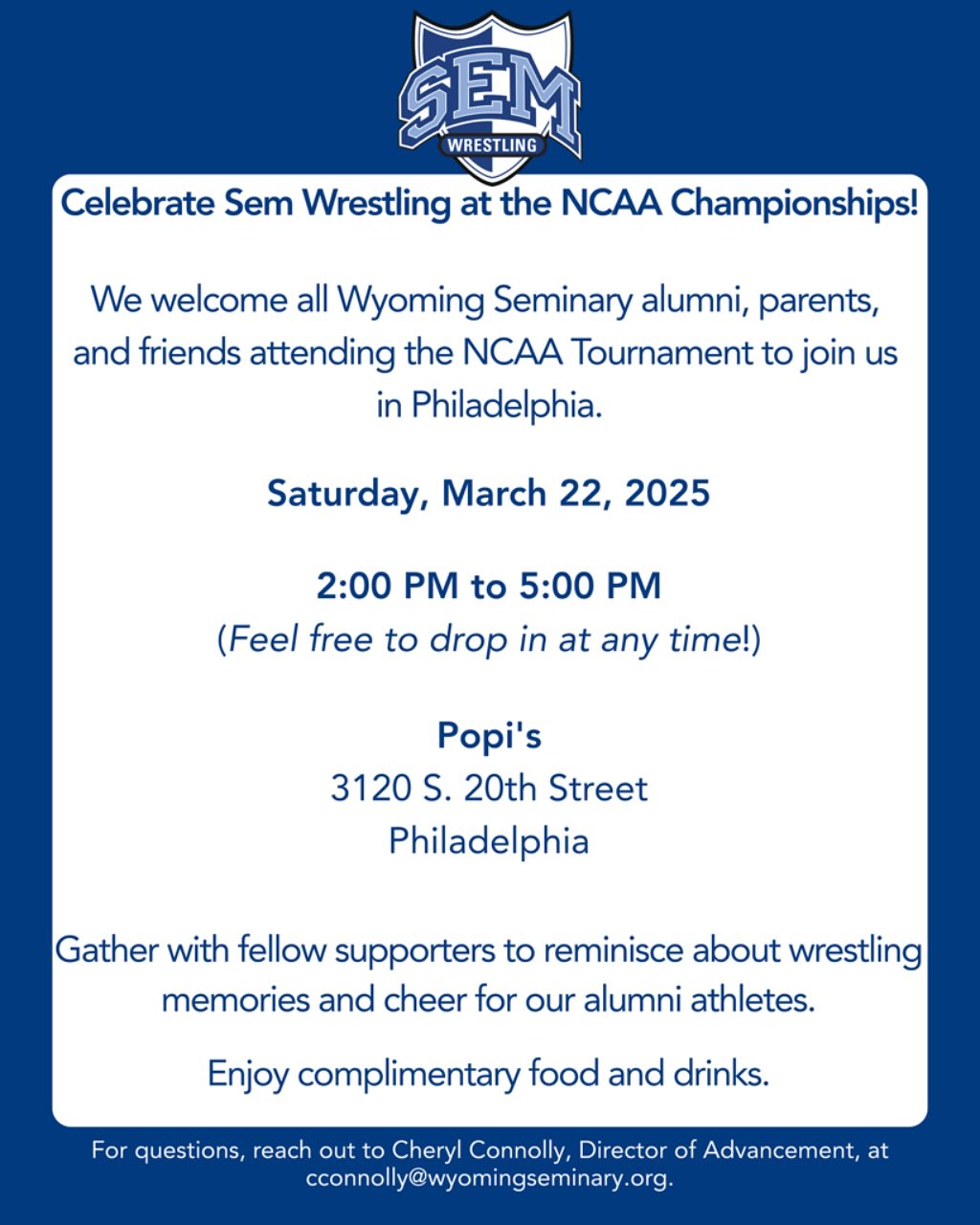 SEM
WRESTLING

Celebrate Sem Wrestling at the NCAA Championships!

We welcome all Wyoming Seminary alumni, parents, and friends attending the NCAA Tournament to join us in Philadelphia.

Saturday, March 22, 2025

2:00 PM to 5:00 PM
(Feel free to drop in at any time!)

Popi's
3120 S. 20th Street
Philadelphia

Gather with fellow supporters to reminisce about wrestling memories and cheer for our alumni athletes.

Enjoy complimentary food and drinks.

For questions, reach out to Cheryl Connolly, Director of Advancement, at cconnolly@wyomingseminary.org.